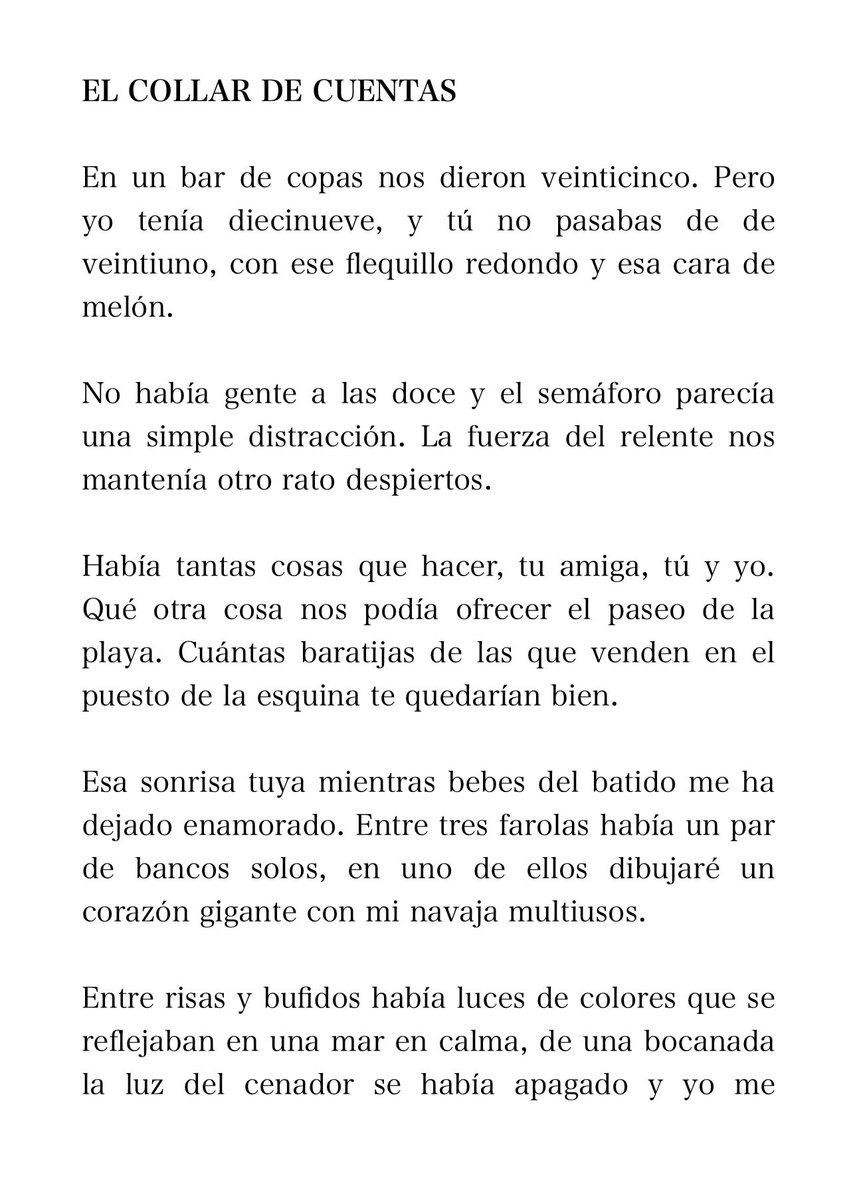 EL COLLAR DE CUENTAS

En un bar de copas nos dieron veinticinco. Pero yo tenía diecinueve, y tú no pasabas de de veintiuno, con ese flequillo redondo y esa cara de melón.

No había gente a las doce y el semáforo parecía una simple distracción. La fuerza del relente nos mantenía otro rato despiertos.

Había tantas cosas que hacer, tu amiga, tú y yo. Qué otra cosa nos podía ofrecer el paseo de la playa. Cuántas baratijas de las que venden en el puesto de la esquina te quedarían bien.

Esa sonrisa tuya mientras bebes del batido me ha dejado enamorado. Entre tres farolas había un par de bancos solos, en uno de ellos dibujaré un corazón gigante con mi navaja multiusos.

Entre risas y bufidos había luces de colores que se reflejaban en una mar en calma, de una bocanada la luz del cenador se había apagado y yo me